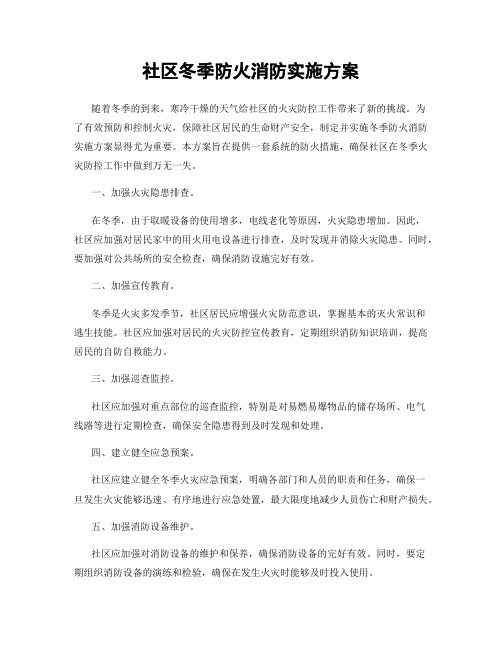 社区冬季防火消防实施方案

随着冬季的到来，寒冷干燥的天气给社区的火灾防控工作带来了新的挑战。为了有效预防和控制火灾，保障社区居民的生命财产安全，制定并实施冬季防火消防实施方案显得尤为重要。本方案旨在提供一套系统的防火措施，确保社区在冬季火灾防控工作中做到万无一失。

一、加强火灾隐患排查。

在冬季，由于取暖设备的使用增多，电线老化等原因，火灾隐患增加。因此，社区应加强对居民家中的用火用电设备进行排查，及时发现并消除火灾隐患。同时，要加强对公共场所的安全检查，确保消防设施完好有效。

二、加强宣传教育。

冬季是火灾多发季节，社区居民应增强火灾防范意识，掌握基本的灭火常识和逃生技能。社区应加强对居民的火灾防控宣传教育，定期组织消防知识培训，提高居民的自防自救能力。

三、加强巡查监控。

社区应加强对重点部位的巡查监控，特别是对易燃易爆物品的储存场所、电气线路等进行定期检查，确保安全隐患得到及时发现和处理。

四、建立健全应急预案。

社区应建立健全冬季火灾应急预案，明确各部门和人员的职责和任务，确保一旦发生火灾能够迅速、有序地进行应急处置，最大限度地减少人员伤亡和财产损失。

五、加强消防设备维护。

社区应加强对消防设备的维护和保养，确保消防设备的完好有效。同时，要定期组织消防设备的演练和检验，确保在发生火灾时能够及时投入使用。